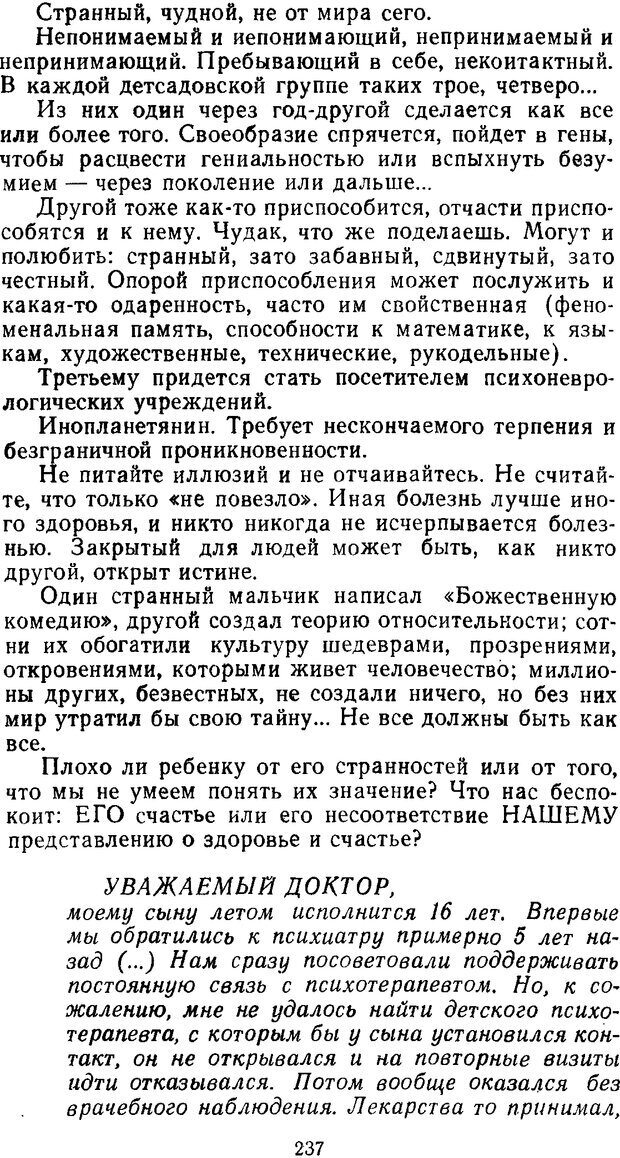 Странный, чудной, не от мира сего.

Непонимаемый и непонимающий, непринимаемый и непринимающий. Пребывающий в себе, неконтактный. В каждой детсадовской группе таких трое, четверо...

Из них один через год-другой сделается как все или более того. Своеобразие спрячется, пойдет в гены, чтобы расцвести гениальностью или вспыхнуть безумием — через поколение или дальше...

Другой тоже как-то приспособится, отчасти приспособятся и к нему. Чудак, что же поделаешь. Могут и полюбить: странный, зато забавный, сдвинутый, зато честный. Опорой приспособления может послужить и какая-то одаренность, часто им свойственная (феноменальная память, способности к математике, к языкам, художественные, технические, рукодельные).

Третьему придется стать посетителем психоневрологических учреждений.

Инопланетянин. Требует нескончаемого терпения и безграничной проникновенности.

Не питайте иллюзий и не отчаивайтесь. Не считайте, что только «не повезло». Иная болезнь лучше иного здоровья, и никто никогда не исчерпывается болезнью. Закрытый для людей может быть, как никто другой, открыт истине.

Один странный мальчик написал «Божественную комедию», другой создал теорию относительности; сотни их обогатили культуру шедеврами, прозрениями, откровениями, которыми живет человечество; миллионы других, безвестных, не создали ничего, но без них мир утратил бы свою тайну... Не все должны быть как все.

Плохо ли ребенку от его странностей или от того, что мы не умеем понять их значение? Что нас беспокоит: ЕГО счастье или их несоответствие НАШЕМУ представлению о здоровье и счастье?

УВАЖАЕМЫЙ ДОКТОР,

моему сыну летом исполнится 16 лет. Впервые мы обратились к психиатру примерно 5 лет назад (...) Нам сразу посоветовали поддерживать постоянную связь с психотерапевтом. Но, к сожалению, мне не удалось найти детского психотерапевта, с которым бы у сына установился контакт, он не открывался и на повторные визиты идти отказывался. Потом вообще оказался без врачебного наблюдения. Лекарства то принимал,

237